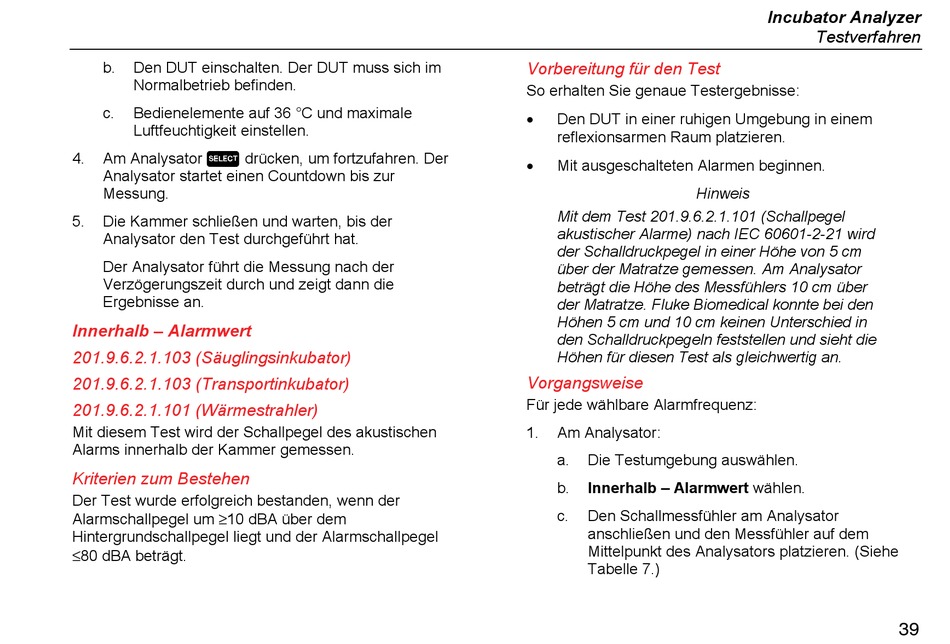 Incubator Analyzer
Testverfahren

b. Den DUT einschalten. Der DUT muss sich im Normalbetrieb befinden.

c. Bedienelemente auf 36 °C und maximale Luftfeuchtigkeit einstellen.

4. Am Analysator SELECT drücken, um fortzufahren. Der Analysator startet einen Countdown bis zur Messung.

5. Die Kammer schließen und warten, bis der Analysator den Test durchgeführt hat.

Der Analysator führt die Messung nach der Verzögerungszeit durch und zeigt dann die Ergebnisse an.

Innerhalb – Alarmwert

201.9.6.2.1.103 (Säuglingsinkubator)

201.9.6.2.1.103 (Transportinkubator)

201.9.6.2.1.101 (Wärmestrahler)

Mit diesem Test wird der Schallpegel des akustischen Alarms innerhalb der Kammer gemessen.

Kriterien zum Bestehen

Der Test wurde erfolgreich bestanden, wenn der Alarmschallpegel um ≥10 dBA über dem Hintergrundschallpegel liegt und der Alarmschallpegel ≤80 dBA beträgt.

Vorbereitung für den Test

So erhalten Sie genaue Testergebnisse:

• Den DUT in einer ruhigen Umgebung in einem reflexionsarmen Raum platzieren.

• Mit ausgeschalteten Alarmen beginnen.

Hinweis

Mit dem Test 201.9.6.2.1.101 (Schallpegel akustischer Alarme) nach IEC 60601-2-21 wird der Schalldruckpegel in einer Höhe von 5 cm über der Matratze gemessen. Am Analysator beträgt die Höhe des Messfühlers 10 cm über der Matratze. Fluke Biomedical konnte bei den Höhen 5 cm und 10 cm keinen Unterschied in den Schalldruckpegeln feststellen und sieht die Höhen für diesen Test als gleichwertig an.

Vorgangsweise

Für jede wählbare Alarmfrequenz:

1. Am Analysator:

a. Die Testumgebung auswählen.

b. Innerhalb – Alarmwert wählen.

c. Den Schallmessfühler am Analysator anschließen und den Messfühler auf dem Mittelpunkt des Analysators platzieren. (Siehe Tabelle 7.)

39